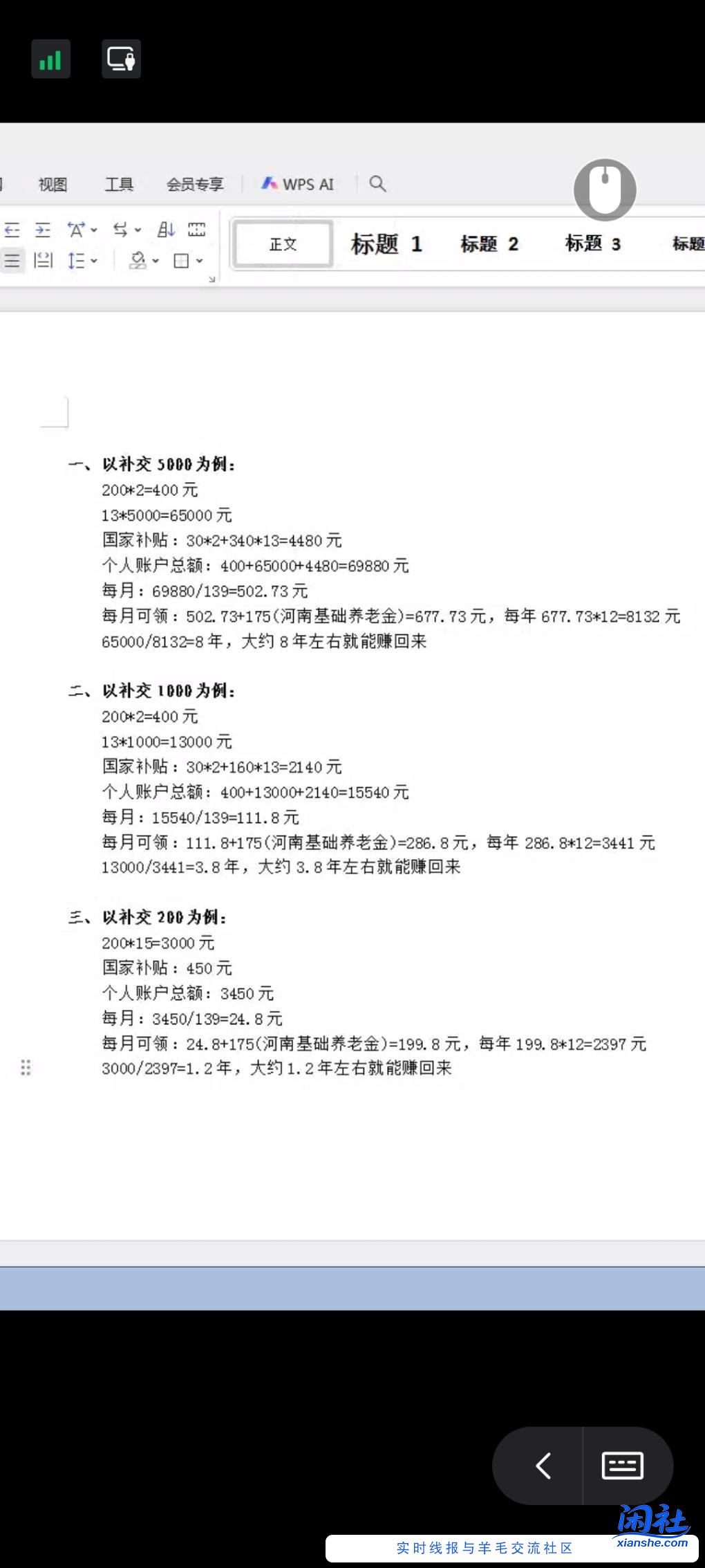 视图 工具 会员专享 WPS AI

正文 标题 1 标题 2 标题 3 标题

一、以补交 5000 为例：
200*2=400 元
13*5000=65000 元
国家补贴：30*2+340*13=4480 元
个人账户总额：400+65000+4480=69880 元
每月：69880/139=502.73 元
每月可领：502.73+175（河南基础养老金）=677.73 元，每年 677.73*12=8132 元
65000/8132=8 年，大约 8 年左右就能赚回来

二、以补交 1000 为例：
200*2=400 元
13*1000=13000 元
国家补贴：30*2+160*13=2140 元
个人账户总额：400+13000+2140=15540 元
每月：15540/139=111.8 元
每月可领：111.8+175（河南基础养老金）=286.8 元，每年 286.8*12=3441 元
13000/3441=3.8 年，大约 3.8 年左右就能赚回来

三、以补交 200 为例：
200*15=3000 元
国家补贴：450 元
个人账户总额：3450 元
每月：3450/139=24.8 元
每月可领：24.8+175（河南基础养老金）=199.8 元，每年 199.8*12=2397 元
3000/2397=1.2 年，大约 1.2 年左右就能赚回来

闲社
xianshe.com
实时线报与羊毛交流社区